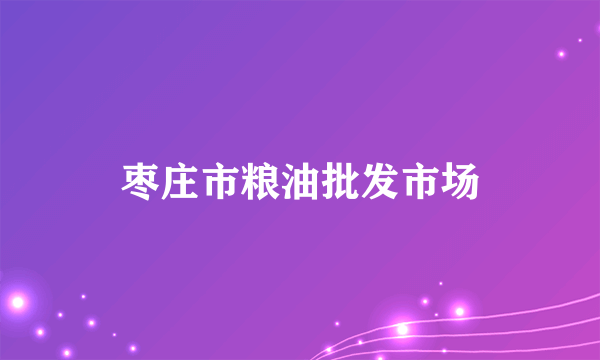 枣庄市粮油批发市场